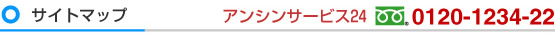 サイトマップ

アンシンサービス24 0120-1234-22